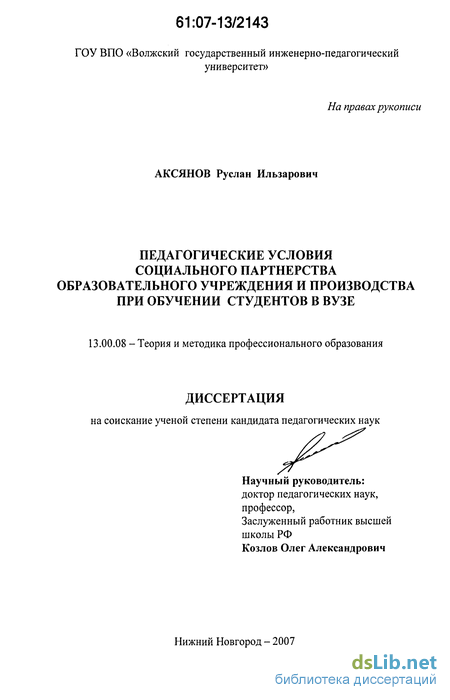 61:07-13/2143

ГОУ ВПО «Волжский государственный инженерно-педагогический университет»

На правах рукописи

АКСЯНОВ Руслан Ильзарович

ПЕДАГОГИЧЕСКИЕ УСЛОВИЯ СОЦИАЛЬНОГО ПАРТНЕРСТВА ОБРАЗОВАТЕЛЬНОГО УЧРЕЖДЕНИЯ И ПРОИЗВОДСТВА ПРИ ОБУЧЕНИИ СТУДЕНТОВ В ВУЗЕ

13.00.08 – Теория и методика профессионального образования

ДИССЕРТАЦИЯ

на соискание ученой степени кандидата педагогических наук

Научный руководитель:
доктор педагогических наук,
профессор,
Заслуженный работник высшей школы РФ
Козлов Олег Александрович

Нижний Новгород – 2007

dsLib.net
библиотека диссертаций